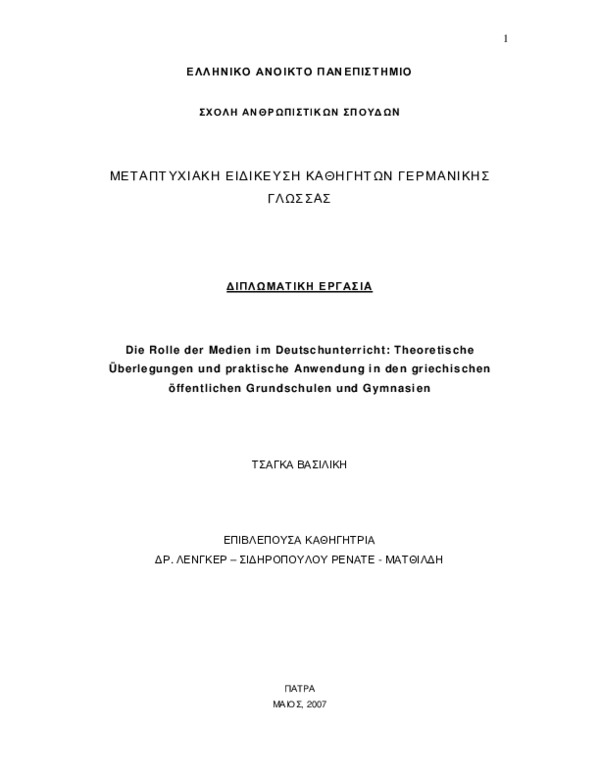 1

ΕΛΛΗΝΙΚΟ ΑΝΟΙΚΤΟ ΠΑΝΕΠΙΣΤΗΜΙΟ

ΣΧΟΛΗ ΑΝΘΡΩΠΙΣΤΙΚΩΝ ΣΠΟΥΔΩΝ

ΜΕΤΑΠΤΥΧΙΑΚΗ ΕΙΔΙΚΕΥΣΗ ΚΑΘΗΓΗΤΩΝ ΓΕΡΜΑΝΙΚΗΣ ΓΛΩΣΣΑΣ

ΔΙΠΛΩΜΑΤΙΚΗ ΕΡΓΑΣΙΑ

Die Rolle der Medien im Deutschunterricht: Theoretische Überlegungen und praktische Anwendung in den griechischen öffentlichen Grundschulen und Gymnasien

ΤΣΑΓΚΑ ΒΑΣΙΛΙΚΗ

ΕΠΙΒΛΕΠΟΥΣΑ ΚΑΘΗΓΗΤΡΙΑ
ΔΡ. ΛΕΝΓΚΕΡ – ΣΙΔΗΡΟΠΟΥΛΟΥ ΡΕΝΑΤΕ - ΜΑΤΘΙΛΔΗ

ΠΑΤΡΑ
ΜΑΙΟΣ, 2007